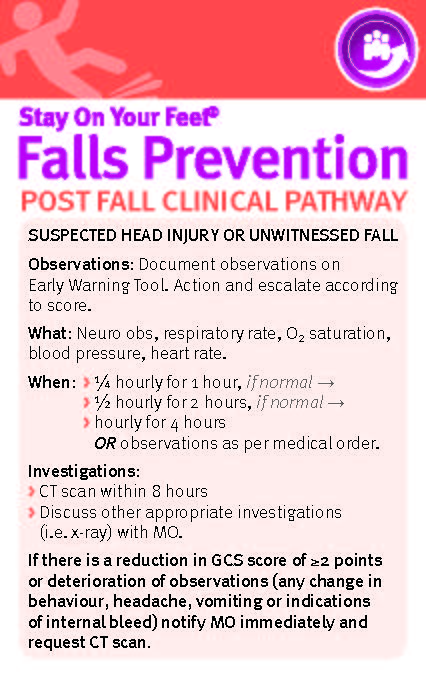 Stay On Your Feet®

Falls Prevention

POST FALL CLINICAL PATHWAY

SUSPECTED HEAD INJURY OR UNWITNESSED FALL

Observations: Document observations on Early Warning Tool. Action and escalate according to score.

What: Neuro obs, respiratory rate, $O_2$ saturation, blood pressure, heart rate.

When: › ¼ hourly for 1 hour, if normal →
› ½ hourly for 2 hours, if normal →
› hourly for 4 hours
OR observations as per medical order.

Investigations:
› CT scan within 8 hours
› Discuss other appropriate investigations (i.e. x-ray) with MO.

If there is a reduction in GCS score of ≥2 points or deterioration of observations (any change in behaviour, headache, vomiting or indications of internal bleed) notify MO immediately and request CT scan.